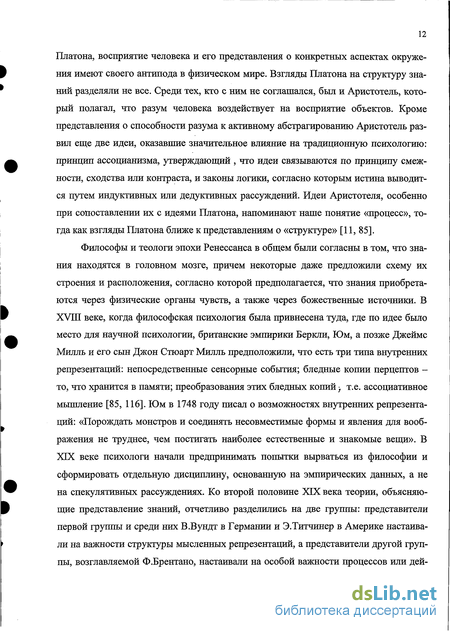 12

Платона, восприятие человека и его представления о конкретных аспектах окружения имеют своего антипода в физическом мире. Взгляды Платона на структуру знаний разделяли не все. Среди тех, кто с ним не соглашался, был и Аристотель, который полагал, что разум человека воздействует на восприятие объектов. Кроме представления о способности разума к активному абстрагированию Аристотель развил еще две идеи, оказавшие значительное влияние на традиционную психологию: принцип ассоцианизма, утверждающий , что идеи связываются по принципу смежности, сходства или контраста, и законы логики, согласно которым истина выводится путем индуктивных или дедуктивных рассуждений. Идеи Аристотеля, особенно при сопоставлении их с идеями Платона, напоминают наше понятие «процесс», тогда как взгляды Платона ближе к представлениям о «структуре» [11, 85].

Философы и теологи эпохи Ренессанса в общем были согласны в том, что знания находятся в головном мозге, причем некоторые даже предложили схему их строения и расположения, согласно которой предполагается, что знания приобретаются через физические органы чувств, а также через божественные источники. В XVIII веке, когда философская психология была привнесена туда, где по идее было место для научной психологии, британские эмпирики Беркли, Юм, а позже Джеймс Милль и его сын Джон Стюарт Милль предположили, что есть три типа внутренних репрезентаций: непосредственные сенсорные события; бледные копии перцептов – то, что хранится в памяти; преобразования этих бледных копий , т.е. ассоциативное мышление [85, 116]. Юм в 1748 году писал о возможностях внутренних репрезентаций: «Порождать монстров и соединять несовместимые формы и явления для воображения не труднее, чем постигать наиболее естественные и знакомые вещи». В XIX веке психологи начали предпринимать попытки вырваться из философии и сформировать отдельную дисциплину, основанную на эмпирических данных, а не на спекулятивных рассуждениях. Ко второй половине XIX века теории, объясняющие представление знаний, отчетливо разделились на две группы: представители первой группы и среди них В.Вундт в Германии и Э.Титчинер в Америке настаивали на важности структуры мысленных репрезентаций, а представители другой группы, возглавляемой Ф.Брентано, настаивали на особой важности процессов или дей-

dsLib.net
библиотека диссертаций